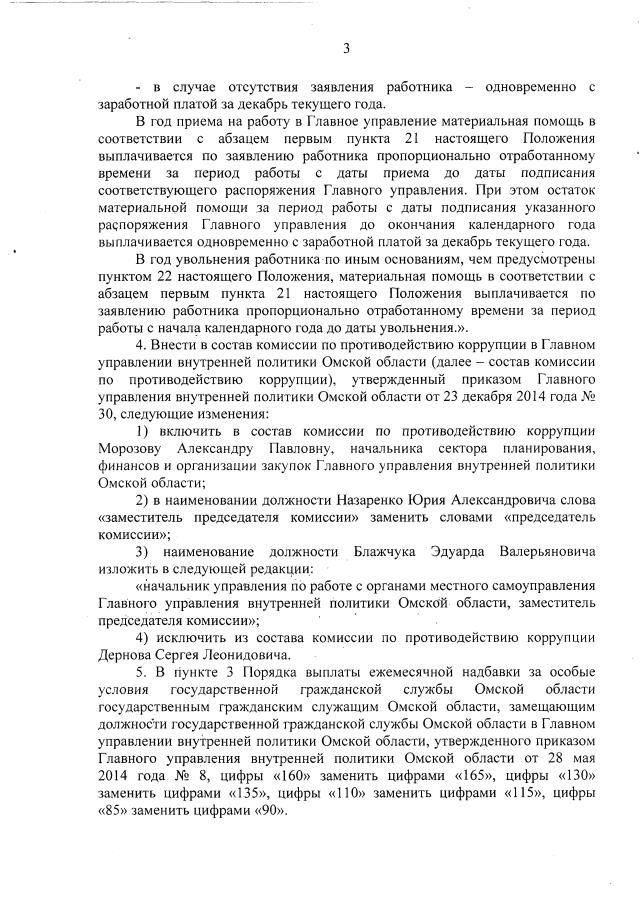 3

- в случае отсутствия заявления работника – одновременно с заработной платой за декабрь текущего года.

В год приема на работу в Главное управление материальная помощь в соответствии с абзацем первым пункта 21 настоящего Положения выплачивается по заявлению работника пропорционально отработанному времени за период работы с даты приема до даты подписания соответствующего распоряжения Главного управления. При этом остаток материальной помощи за период работы с даты подписания указанного распоряжения Главного управления до окончания календарного года выплачивается одновременно с заработной платой за декабрь текущего года.

В год увольнения работника по иным основаниям, чем предусмотрены пунктом 22 настоящего Положения, материальная помощь в соответствии с абзацем первым пункта 21 настоящего Положения выплачивается по заявлению работника пропорционально отработанному времени за период работы с начала календарного года до даты увольнения.».

4. Внести в состав комиссии по противодействию коррупции в Главном управлении внутренней политики Омской области (далее – состав комиссии по противодействию коррупции), утвержденный приказом Главного управления внутренней политики Омской области от 23 декабря 2014 года № 30, следующие изменения:

1) включить в состав комиссии по противодействию коррупции Морозову Александру Павловну, начальника сектора планирования, финансов и организации закупок Главного управления внутренней политики Омской области;

2) в наименовании должности Назаренко Юрия Александровича слова «заместитель председателя комиссии» заменить словами «председатель комиссии»;

3) наименование должности Блажчука Эдуарда Валерьяновича изложить в следующей редакции:

«начальник управления по работе с органами местного самоуправления Главного управления внутренней политики Омской области, заместитель председателя комиссии»;

4) исключить из состава комиссии по противодействию коррупции Дернова Сергея Леонидовича.

5. В пункте 3 Порядка выплаты ежемесячной надбавки за особые условия государственной гражданской службы Омской области государственным гражданским служащим Омской области, замещающим должности государственной гражданской службы Омской области в Главном управлении внутренней политики Омской области, утвержденного приказом Главного управления внутренней политики Омской области от 28 мая 2014 года № 8, цифры «160» заменить цифрами «165», цифры «130» заменить цифрами «135», цифры «110» заменить цифрами «115», цифры «85» заменить цифрами «90».